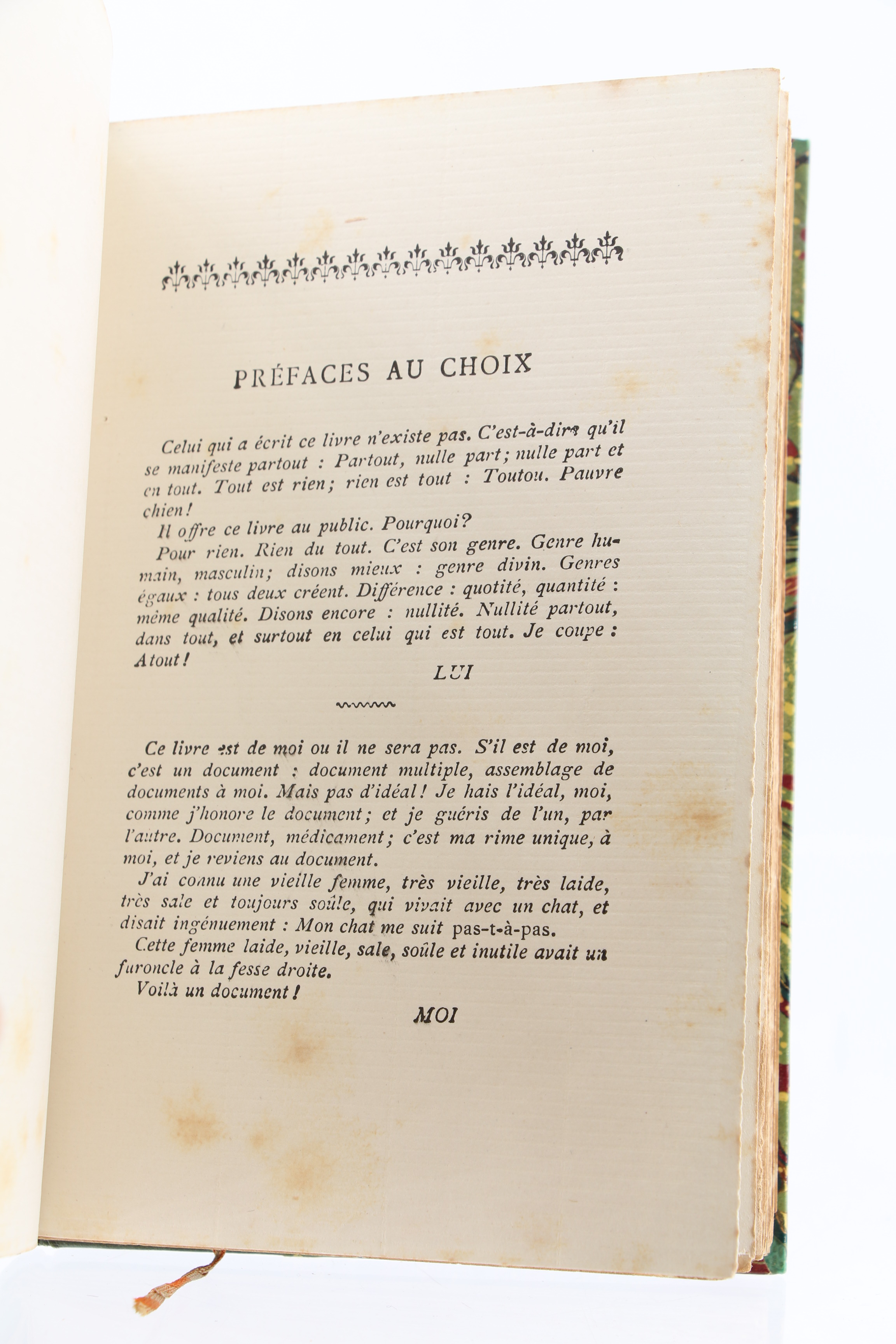 PRÉFACES AU CHOIX

Celui qui a écrit ce livre n'existe pas. C'est-à-dire qu'il se manifeste partout : Partout, nulle part; nulle part et en tout. Tout est rien; rien est tout : Toutou. Pauvre chien!

Il offre ce livre au public. Pourquoi?

Pour rien. Rien du tout. C'est son genre. Genre humain, masculin; disons mieux : genre divin. Genres égaux : tous deux créent. Différence : quotité, quantité : même qualité. Disons encore : nullité. Nullité partout, dans tout, et surtout en celui qui est tout. Je coupe : Atout!

LUI

Ce livre est de moi ou il ne sera pas. S'il est de moi, c'est un document : document multiple, assemblage de documents à moi. Mais pas d'idéal! Je hais l'idéal, moi, comme j'honore le document; et je guéris de l'un, par l'autre. Document, médicament; c'est ma rime unique, à moi, et je reviens au document.

J'ai connu une vieille femme, très vieille, très laide, très sale et toujours soûle, qui vivait avec un chat, et disait ingénuement : Mon chat me suit pas-t-à-pas.

Cette femme laide, vieille, sale, soûle et inutile avait un furoncle à la fesse droite.

Voilà un document!

MOI